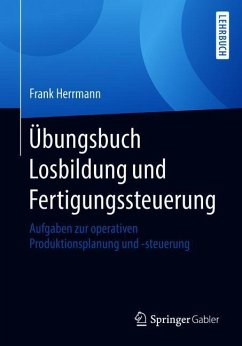 LEHRBUCH

Frank Herrmann

Übungsbuch Losbildung und Fertigungssteuerung

Aufgaben zur operativen Produktionsplanung und -steuerung

Springer Gabler